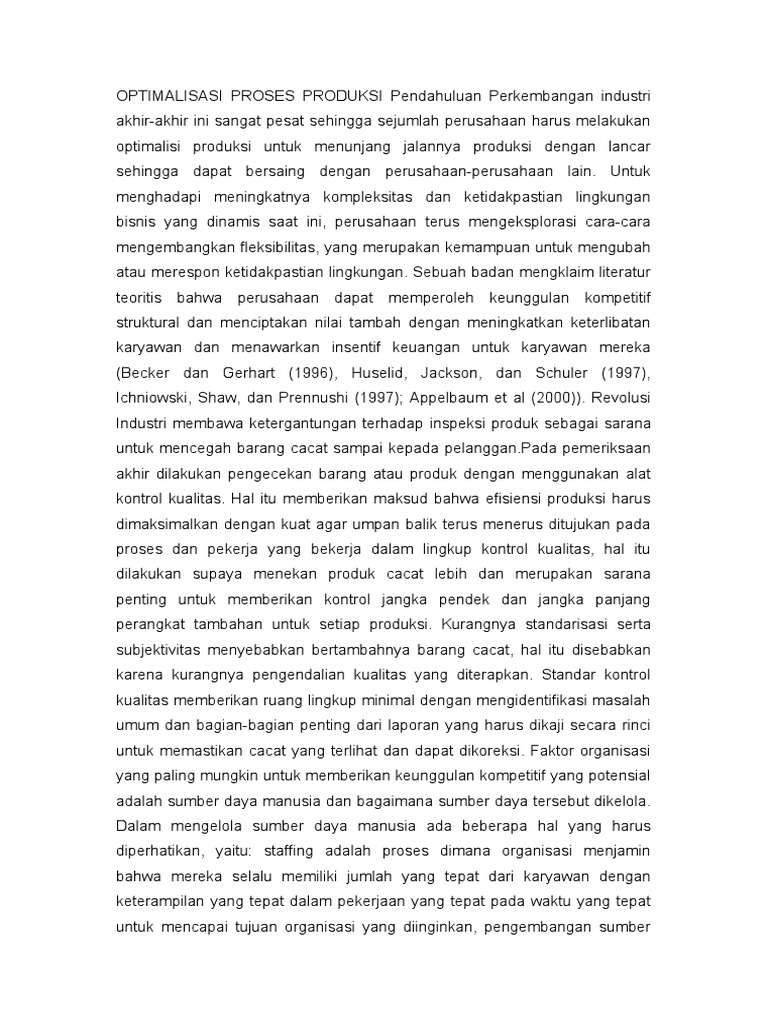 OPTIMALISASI PROSES PRODUKSI Pendahuluan Perkembangan industri akhir-akhir ini sangat pesat sehingga sejumlah perusahaan harus melakukan optimalisi produksi untuk menunjang jalannya produksi dengan lancar sehingga dapat bersaing dengan perusahaan-perusahaan lain. Untuk menghadapi meningkatnya kompleksitas dan ketidakpastian lingkungan bisnis yang dinamis saat ini, perusahaan terus mengeksplorasi cara-cara mengembangkan fleksibilitas, yang merupakan kemampuan untuk mengubah atau merespon ketidakpastian lingkungan. Sebuah badan mengklaim literatur teoritis bahwa perusahaan dapat memperoleh keunggulan kompetitif struktural dan menciptakan nilai tambah dengan meningkatkan keterlibatan karyawan dan menawarkan insentif keuangan untuk karyawan mereka (Becker dan Gerhart (1996), Huselid, Jackson, dan Schuler (1997), Ichniowski, Shaw, dan Prennushi (1997); Appelbaum et al (2000)). Revolusi Industri membawa ketergantungan terhadap inspeksi produk sebagai sarana untuk mencegah barang cacat sampai kepada pelanggan.Pada pemeriksaan akhir dilakukan pengecekan barang atau produk dengan menggunakan alat kontrol kualitas. Hal itu memberikan maksud bahwa efisiensi produksi harus dimaksimalkan dengan kuat agar umpan balik terus menerus ditujukan pada proses dan pekerja yang bekerja dalam lingkup kontrol kualitas, hal itu dilakukan supaya menekan produk cacat lebih dan merupakan sarana penting untuk memberikan kontrol jangka pendek dan jangka panjang perangkat tambahan untuk setiap produksi. Kurangnya standarisasi serta subjektivitas menyebabkan bertambahnya barang cacat, hal itu disebabkan karena kurangnya pengendalian kualitas yang diterapkan. Standar kontrol kualitas memberikan ruang lingkup minimal dengan mengidentifikasi masalah umum dan bagian-bagian penting dari laporan yang harus dikaji secara rinci untuk memastikan cacat yang terlihat dan dapat dikoreksi. Faktor organisasi yang paling mungkin untuk memberikan keunggulan kompetitif yang potensial adalah sumber daya manusia dan bagaimana sumber daya tersebut dikelola. Dalam mengelola sumber daya manusia ada beberapa hal yang harus diperhatikan, yaitu: staffing adalah proses dimana organisasi menjamin bahwa mereka selalu memiliki jumlah yang tepat dari karyawan dengan keterampilan yang tepat dalam pekerjaan yang tepat pada waktu yang tepat untuk mencapai tujuan organisasi yang diinginkan, pengembangan sumber